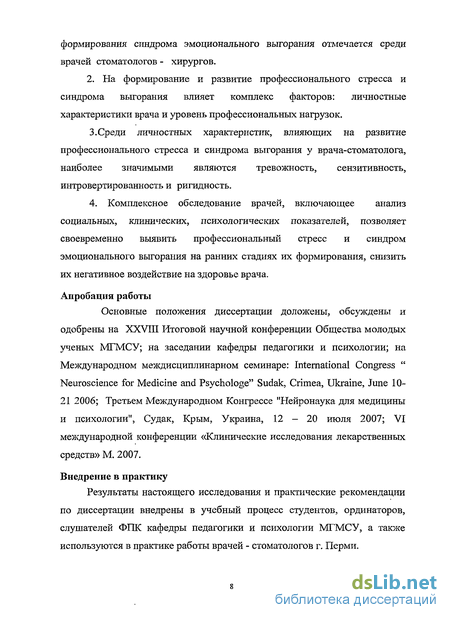 формирования синдрома эмоционального выгорания отмечается среди врачей стоматологов - хирургов.

2. На формирование и развитие профессионального стресса и синдрома выгорания влияет комплекс факторов: личностные характеристики врача и уровень профессиональных нагрузок.

3.Среди личностных характеристик, влияющих на развитие профессионального стресса и синдрома выгорания у врача-стоматолога, наиболее значимыми являются тревожность, сензитивность, интровертированность и ригидность.

4. Комплексное обследование врачей, включающее анализ социальных, клинических, психологических показателей, позволяет своевременно выявить профессиональный стресс и синдром эмоционального выгорания на ранних стадиях их формирования, снизить их негативное воздействие на здоровье врача.

Апробация работы

Основные положения диссертации доложены, обсуждены и одобрены на XXVIII Итоговой научной конференции Общества молодых ученых МГМСУ; на заседании кафедры педагогики и психологии; на Международном междисциплинарном семинаре: International Congress " Neuroscience for Medicine and Psychologe" Sudak, Crimea, Ukraine, June 10-21 2006; Третьем Международном Конгрессе "Нейронаука для медицины и психологии", Судак, Крым, Украина, 12 – 20 июля 2007; VI международной конференции «Клинические исследования лекарственных средств» М. 2007.

Внедрение в практику

Результаты настоящего исследования и практические рекомендации по диссертации внедрены в учебный процесс студентов, ординаторов, слушателей ФПК кафедры педагогики и психологии МГМСУ, а также используются в практике работы врачей - стоматологов г. Перми.

8

dsLib.net
библиотека диссертаций